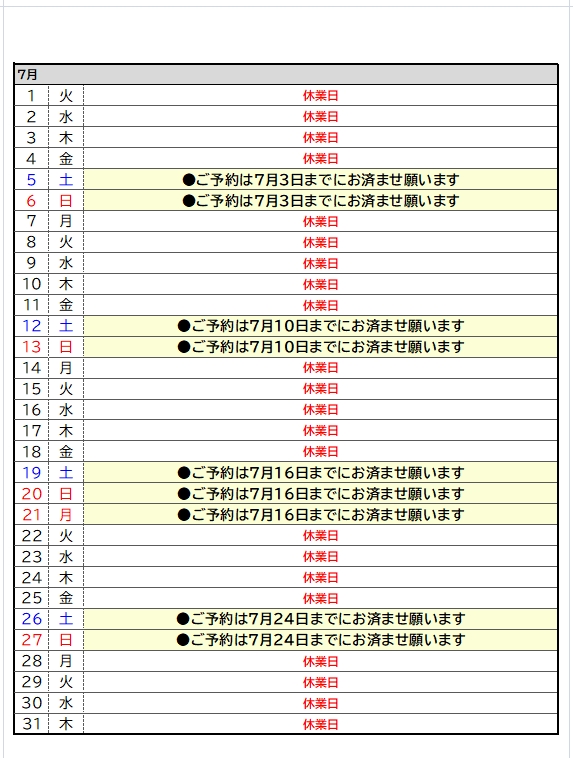 | 7月 | | |
|---|---|---|
| 1 | 火 | 休業日 |
| 2 | 水 | 休業日 |
| 3 | 木 | 休業日 |
| 4 | 金 | 休業日 |
| 5 | 土 | ●ご予約は7月3日までにお済ませ願います |
| 6 | 日 | ●ご予約は7月3日までにお済ませ願います |
| 7 | 月 | 休業日 |
| 8 | 火 | 休業日 |
| 9 | 水 | 休業日 |
| 10 | 木 | 休業日 |
| 11 | 金 | 休業日 |
| 12 | 土 | ●ご予約は7月10日までにお済ませ願います |
| 13 | 日 | ●ご予約は7月10日までにお済ませ願います |
| 14 | 月 | 休業日 |
| 15 | 火 | 休業日 |
| 16 | 水 | 休業日 |
| 17 | 木 | 休業日 |
| 18 | 金 | 休業日 |
| 19 | 土 | ●ご予約は7月16日までにお済ませ願います |
| 20 | 日 | ●ご予約は7月16日までにお済ませ願います |
| 21 | 月 | ●ご予約は7月16日までにお済ませ願います |
| 22 | 火 | 休業日 |
| 23 | 水 | 休業日 |
| 24 | 木 | 休業日 |
| 25 | 金 | 休業日 |
| 26 | 土 | ●ご予約は7月24日までにお済ませ願います |
| 27 | 日 | ●ご予約は7月24日までにお済ませ願います |
| 28 | 月 | 休業日 |
| 29 | 火 | 休業日 |
| 30 | 水 | 休業日 |
| 31 | 木 | 休業日 |